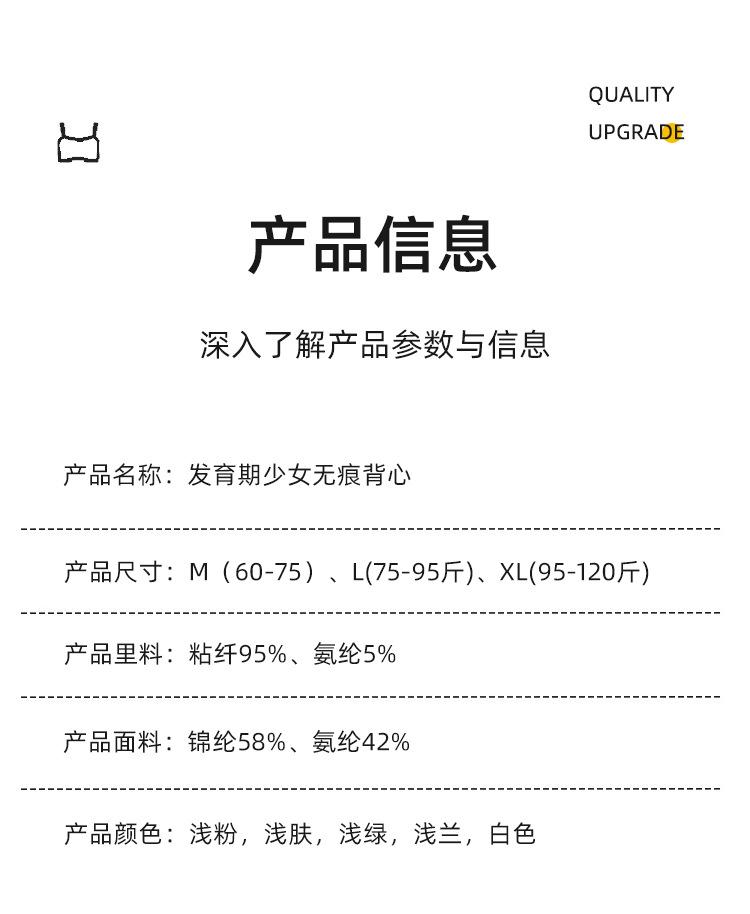 QUALITY
UPGRADE

产品信息

深入了解产品参数与信息

产品名称：发育期少女无痕背心

产品尺寸：M（60-75）、L(75-95斤)、XL(95-120斤)

产品里料：粘纤95%、氨纶5%

产品面料：锦纶58%、氨纶42%

产品颜色：浅粉，浅肤，浅绿，浅兰，白色